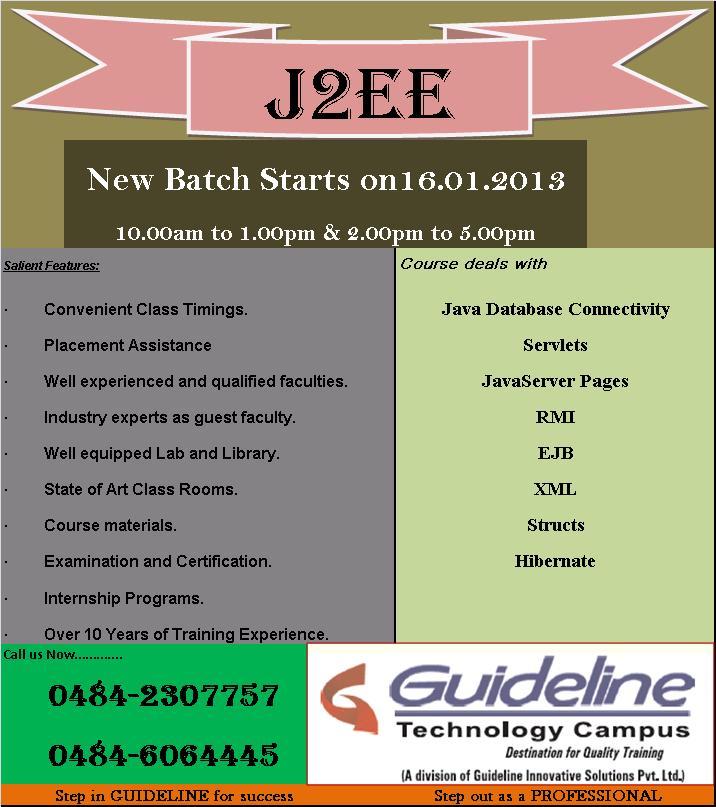 J2EE

New Batch Starts on16.01.2013

10.00am to 1.00pm & 2.00pm to 5.00pm

Salient Features:

· Convenient Class Timings.

· Placement Assistance

· Well experienced and qualified faculties.

· Industry experts as guest faculty.

· Well equipped Lab and Library.

· State of Art Class Rooms.

· Course materials.

· Examination and Certification.

· Internship Programs.

· Over 10 Years of Training Experience.

Course deals with

Java Database Connectivity

Servlets

JavaServer Pages

RMI

EJB

XML

Structs

Hibernate

Call us Now............

0484-2307757

0484-6064445

Guideline
Technology Campus
Destination for Quality Training
(A division of Guideline Innovative Solutions Pvt. Ltd.)

Step in GUIDELINE for success

Step out as a PROFESSIONAL